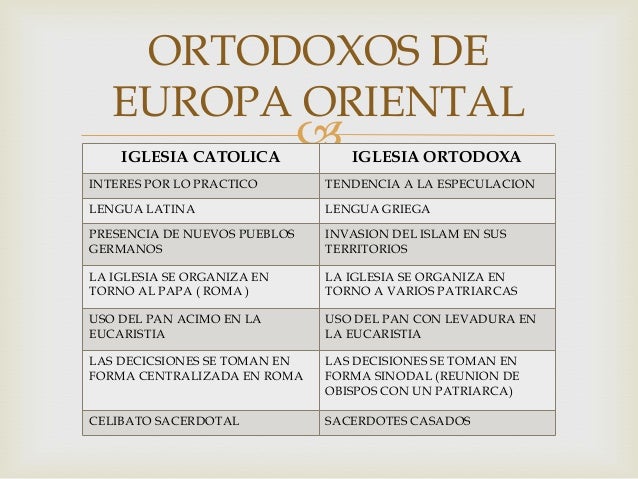 ORTODOXOS DE EUROPA ORIENTAL

| IGLESIA CATOLICA | IGLESIA ORTODOXA |
|---|---|
| INTERES POR LO PRACTICO | TENDENCIA A LA ESPECULACION |
| LENGUA LATINA | LENGUA GRIEGA |
| PRESENCIA DE NUEVOS PUEBLOS GERMANOS | INVASION DEL ISLAM EN SUS TERRITORIOS |
| LA IGLESIA SE ORGANIZA EN TORNO AL PAPA ( ROMA ) | LA IGLESIA SE ORGANIZA EN TORNO A VARIOS PATRIARCAS |
| USO DEL PAN ACIMO EN LA EUCARISTIA | USO DEL PAN CON LEVADURA EN LA EUCARISTIA |
| LAS DECICSIONES SE TOMAN EN FORMA CENTRALIZADA EN ROMA | LAS DECISIONES SE TOMAN EN FORMA SINODAL (REUNION DE OBISPOS CON UN PATRIARCA) |
| CELIBATO SACERDOTAL | SACERDOTES CASADOS |